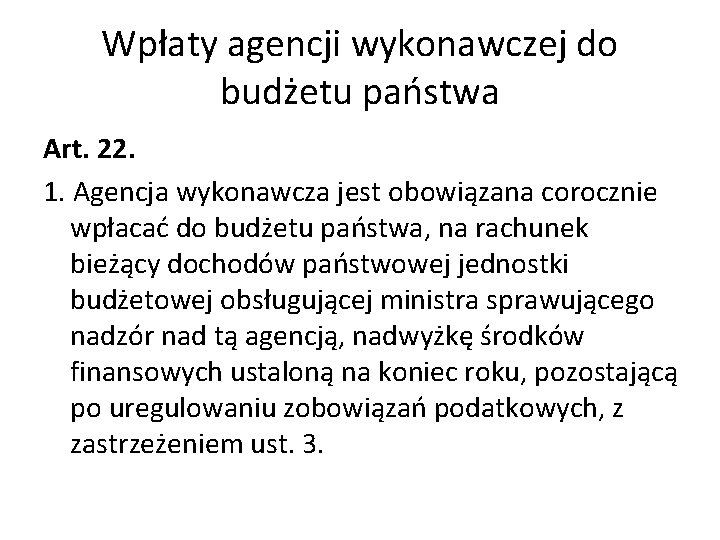 Wpłaty agencji wykonawczej do budżetu państwa

Art. 22.

1. Agencja wykonawcza jest obowiązana corocznie wpłacać do budżetu państwa, na rachunek bieżący dochodów państwowej jednostki budżetowej obsługującej ministra sprawującego nadzór nad tą agencją, nadwyżkę środków finansowych ustaloną na koniec roku, pozostającą po uregulowaniu zobowiązań podatkowych, z zastrzeżeniem ust. 3.